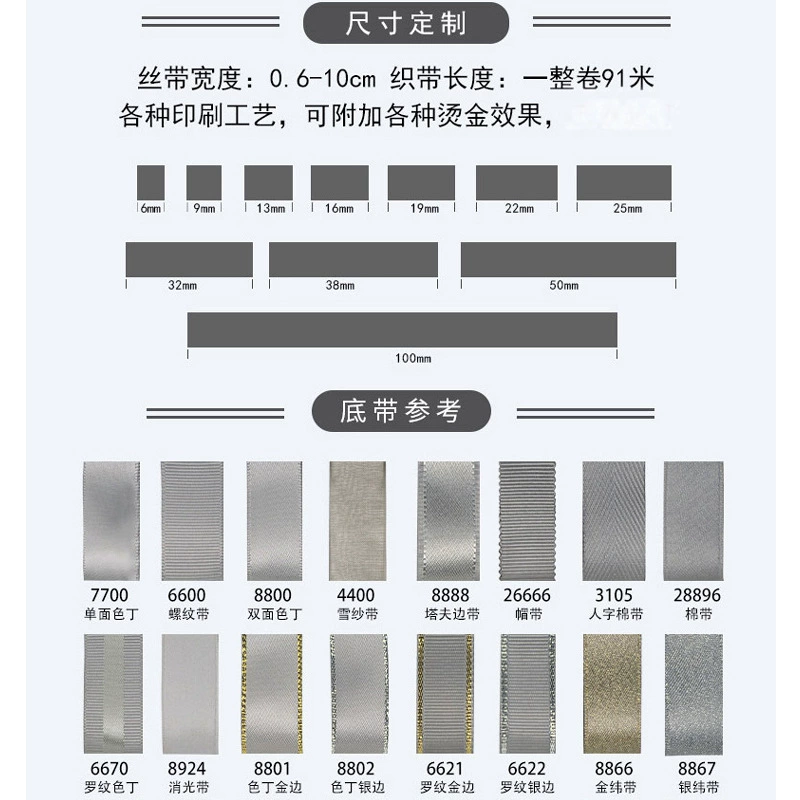 尺寸定制

丝带宽度：0.6-10cm 织带长度：一整卷91米
各种印刷工艺，可附加各种烫金效果，

6mm 9mm 13mm 16mm 19mm 22mm 25mm

32mm 38mm 50mm

100mm

底带参考

7700
单面色丁

6600
螺纹带

8800
双面色丁

4400
雪纱带

8888
塔夫边带

26666
帽带

3105
人字棉带

28896
棉带

6670
罗纹色丁

8924
消光带

8801
色丁金边

8802
色丁银边

6621
罗纹金边

6622
罗纹银边

8866
金纬带

8867
银纬带